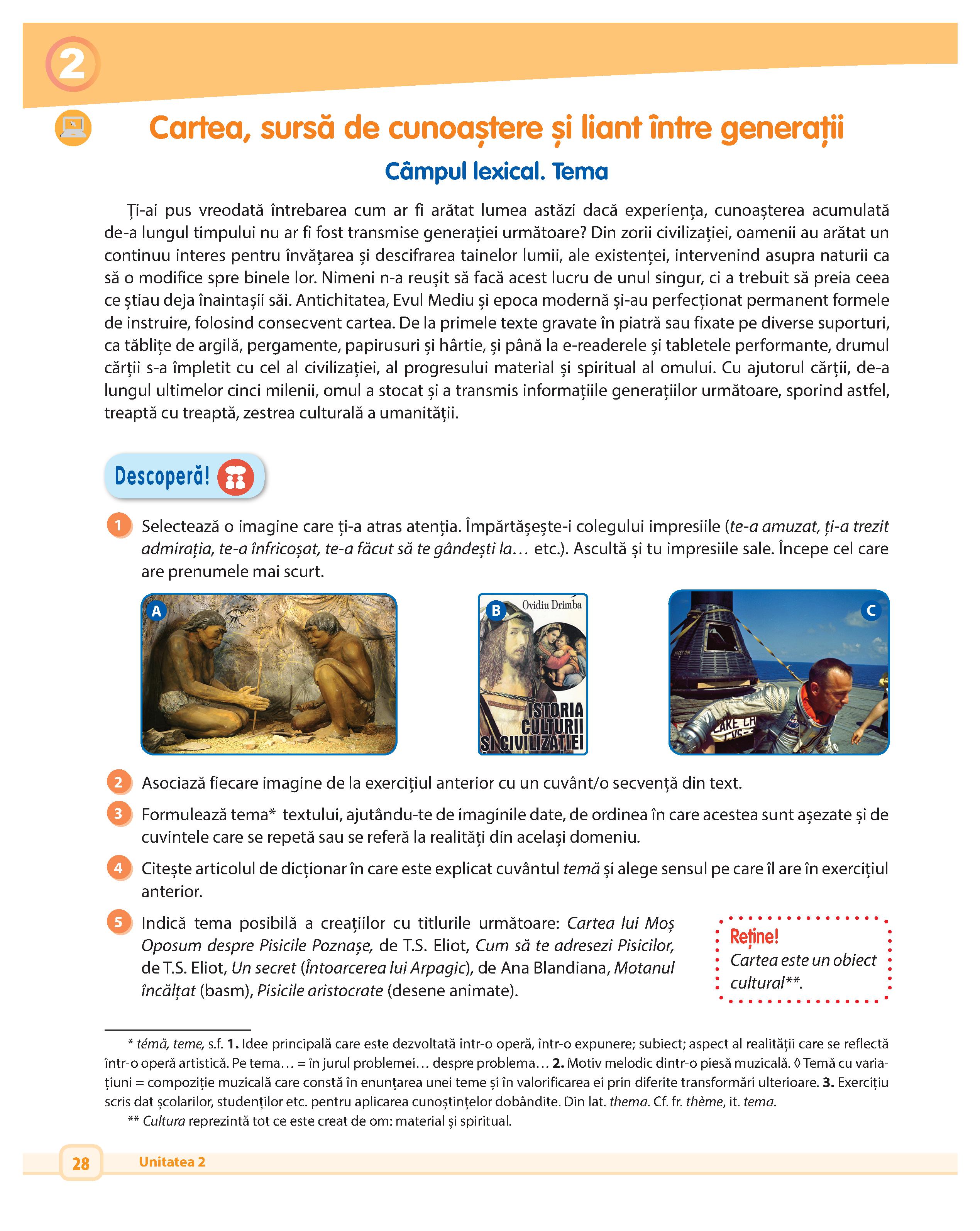 2

Cartea, sursă de cunoaștere și liant între generații

Câmpul lexical. Tema

Ți-ai pus vreodată întrebarea cum ar fi arătat lumea astăzi dacă experiența, cunoașterea acumulată de-a lungul timpului nu ar fi fost transmise generației următoare? Din zorii civilizației, oamenii au arătat un continuu interes pentru învățarea și descifrarea tainelor lumii, ale existenței, intervenind asupra naturii ca să o modifice spre binele lor. Nimeni n-a reușit să facă acest lucru de unul singur, ci a trebuit să preia ceea ce știau deja înaintașii săi. Antichitatea, Evul Mediu și epoca modernă și-au perfecționat permanent formele de instruire, folosind consecvent cartea. De la primele texte gravate în piatră sau fixate pe diverse suporturi, ca tăblițe de argilă, pergamente, papirusuri și hârtie, și până la e-readerele și tabletele performante, drumul cărții s-a împletit cu cel al civilizației, al progresului material și spiritual al omului. Cu ajutorul cărții, de-a lungul ultimelor cinci milenii, omul a stocat și a transmis informațiile generațiilor următoare, sporind astfel, treaptă cu treaptă, zestrea culturală a umanității.

Descoperă!

1 Selectează o imagine care ți-a atras atenția. Împărtășește-i colegului impresiile (te-a amuzat, ți-a trezit admirația, te-a înfricoșat, te-a făcut să te gândești la… etc.). Ascultă și tu impresiile sale. Începe cel care are prenumele mai scurt.

A

B Ovidiu Drimba ISTORIA CULTURII ȘI CIVILIZAȚIEI

C

2 Asociază fiecare imagine de la exercițiul anterior cu un cuvânt/o secvență din text.

3 Formulează tema* textului, ajutându-te de imaginile date, de ordinea în care acestea sunt așezate și de cuvintele care se repetă sau se referă la realități din același domeniu.

4 Citește articolul de dicționar în care este explicat cuvântul temă și alege sensul pe care îl are în exercițiul anterior.

5 Indică tema posibilă a creațiilor cu titlurile următoare: Cartea lui Moș Oposum despre Pisicile Poznașe, de T.S. Eliot, Cum să te adresezi Pisicilor, de T.S. Eliot, Un secret (Întoarcerea lui Arpagic), de Ana Blandiana, Motanul încălțat (basm), Pisicile aristocrate (desene animate).

Reține!
Cartea este un obiect cultural**.

* témă, teme, s.f. 1. Idee principală care este dezvoltată într-o operă, într-o expunere; subiect; aspect al realității care se reflectă într-o operă artistică. Pe tema… = în jurul problemei… despre problema… 2. Motiv melodic dintr-o piesă muzicală. ◊ Temă cu variațiuni = compoziție muzicală care constă în enunțarea unei teme și în valorificarea ei prin diferite transformări ulterioare. 3. Exercițiu scris dat școlarilor, studenților etc. pentru aplicarea cunoștințelor dobândite. Din lat. thema. Cf. fr. thème, it. tema.
** Cultura reprezintă tot ce este creat de om: material și spiritual.

28 Unitatea 2